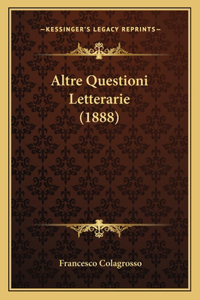 —KESSINGER'S LEGACY REPRINTS—

Altre Questioni Letterarie (1888)

Francesco Colagrosso